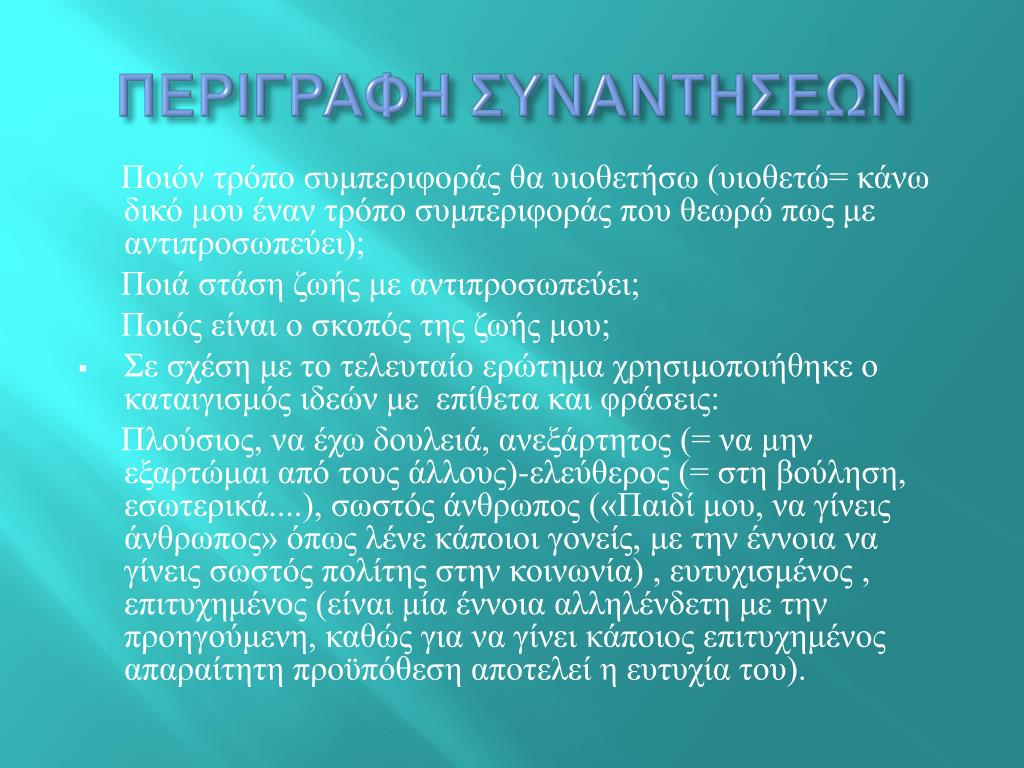 ΠΕΡΙΓΡΑΦΗ ΣΥΝΑΝΤΗΣΕΩΝ

Ποιόν τρόπο συμπεριφοράς θα υιοθετήσω (υιοθετώ= κάνω δικό μου έναν τρόπο συμπεριφοράς που θεωρώ πως με αντιπροσωπεύει);

Ποιά στάση ζωής με αντιπροσωπεύει;

Ποιός είναι ο σκοπός της ζωής μου;

▪ Σε σχέση με το τελευταίο ερώτημα χρησιμοποιήθηκε ο καταιγισμός ιδεών με επίθετα και φράσεις:

Πλούσιος, να έχω δουλειά, ανεξάρτητος (= να μην εξαρτώμαι από τους άλλους)-ελεύθερος (= στη βούληση, εσωτερικά....), σωστός άνθρωπος («Παιδί μου, να γίνεις άνθρωπος» όπως λένε κάποιοι γονείς, με την έννοια να γίνεις σωστός πολίτης στην κοινωνία) , ευτυχισμένος , επιτυχημένος (είναι μία έννοια αλληλένδετη με την προηγούμενη, καθώς για να γίνει κάποιος επιτυχημένος απαραίτητη προϋπόθεση αποτελεί η ευτυχία του).